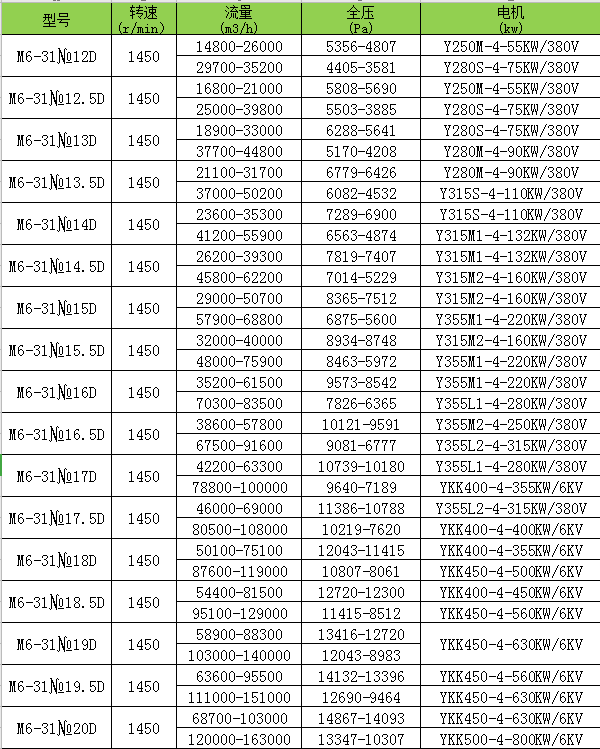 | 型号 | 转速 (r/min) | 流量 (m3/h) | 全压 (Pa) | 电机 (kw) |
|---|---|---|---|---|
| M6-31№12D | 1450 | 14800-26000 | 5356-4807 | Y250M-4-55KW/380V |
| | | 29700-35200 | 4405-3581 | Y280S-4-75KW/380V |
| M6-31№12.5D | 1450 | 16800-21000 | 5808-5690 | Y250M-4-55KW/380V |
| | | 25000-39800 | 5503-3885 | Y280S-4-75KW/380V |
| M6-31№13D | 1450 | 18900-33000 | 6288-5641 | Y280S-4-75KW/380V |
| | | 37700-44800 | 5170-4208 | Y280M-4-90KW/380V |
| M6-31№13.5D | 1450 | 21100-31700 | 6779-6426 | Y280M-4-90KW/380V |
| | | 37000-50200 | 6082-4532 | Y315S-4-110KW/380V |
| M6-31№14D | 1450 | 23600-35300 | 7289-6900 | Y315S-4-110KW/380V |
| | | 41200-55900 | 6563-4874 | Y315M1-4-132KW/380V |
| M6-31№14.5D | 1450 | 26200-39300 | 7819-7407 | Y315M1-4-132KW/380V |
| | | 45800-62200 | 7014-5229 | Y315M2-4-160KW/380V |
| M6-31№15D | 1450 | 29000-50700 | 8365-7512 | Y315M2-4-160KW/380V |
| | | 57900-68800 | 6875-5600 | Y355M1-4-220KW/380V |
| M6-31№15.5D | 1450 | 32000-40000 | 8934-8748 | Y315M2-4-160KW/380V |
| | | 48000-75900 | 8463-5972 | Y355M1-4-220KW/380V |
| M6-31№16D | 1450 | 35200-61500 | 9573-8542 | Y355M1-4-220KW/380V |
| | | 70300-83500 | 7826-6365 | Y355L1-4-280KW/380V |
| M6-31№16.5D | 1450 | 38600-57800 | 10121-9591 | Y355M2-4-250KW/380V |
| | | 67500-91600 | 9081-6777 | Y355L2-4-315KW/380V |
| M6-31№17D | 1450 | 42200-63300 | 10739-10180 | Y355L1-4-280KW/380V |
| | | 78800-100000 | 9640-7189 | YKK400-4-355KW/6KV |
| M6-31№17.5D | 1450 | 46000-69000 | 11386-10788 | Y355L2-4-315KW/380V |
| | | 80500-108000 | 10219-7620 | YKK400-4-400KW/6KV |
| M6-31№18D | 1450 | 50100-75100 | 12043-11415 | YKK400-4-355KW/6KV |
| | | 87600-119000 | 10807-8061 | YKK450-4-500KW/6KV |
| M6-31№18.5D | 1450 | 54400-81500 | 12720-12300 | YKK400-4-450KW/6KV |
| | | 95100-129000 | 11415-8512 | YKK450-4-560KW/6KV |
| M6-31№19D | 1450 | 58900-88300 | 13416-12720 | YKK450-4-630KW/6KV |
| | | 103000-140000 | 12043-8983 | |
| M6-31№19.5D | 1450 | 63600-95500 | 14132-13396 | YKK450-4-560KW/6KV |
| | | 111000-151000 | 12690-9464 | YKK450-4-630KW/6KV |
| M6-31№20D | 1450 | 68700-103000 | 14867-14093 | YKK450-4-630KW/6KV |
| | | 120000-163000 | 13347-10307 | YKK500-4-800KW/6KV |